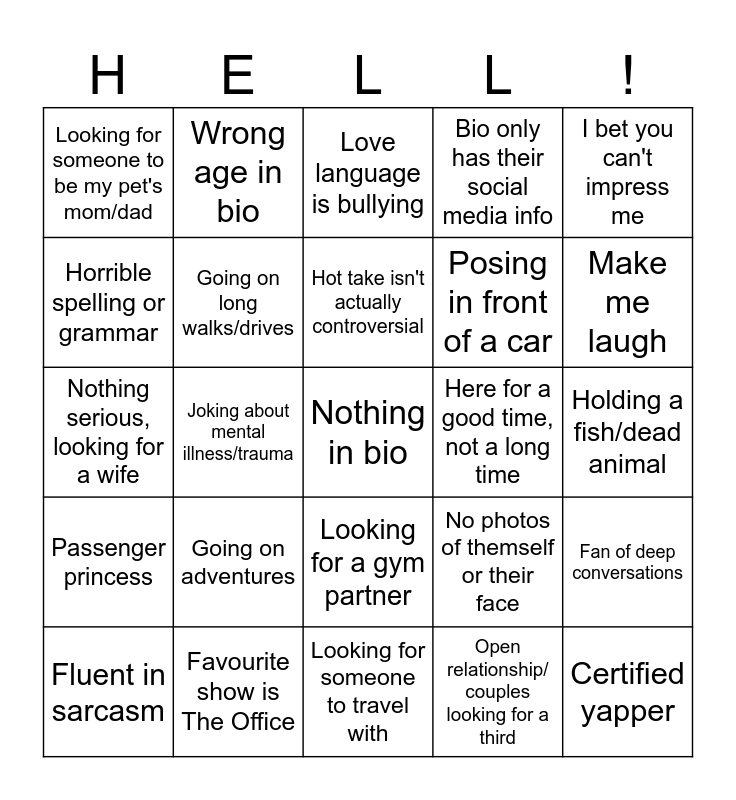 | H | E | L | L | ! |
|---|---|---|---|---|
| Looking for someone to be my pet's mom/dad | Wrong age in bio | Love language is bullying | Bio only has their social media info | I bet you can't impress me |
| Horrible spelling or grammar | Going on long walks/drives | Hot take isn't actually controversial | Posing in front of a car | Make me laugh |
| Nothing serious, looking for a wife | Joking about mental illness/trauma | Nothing in bio | Here for a good time, not a long time | Holding a fish/dead animal |
| Passenger princess | Going on adventures | Looking for a gym partner | No photos of themself or their face | Fan of deep conversations |
| Fluent in sarcasm | Favourite show is The Office | Looking for someone to travel with | Open relationship/ couples looking for a third | Certified yapper |